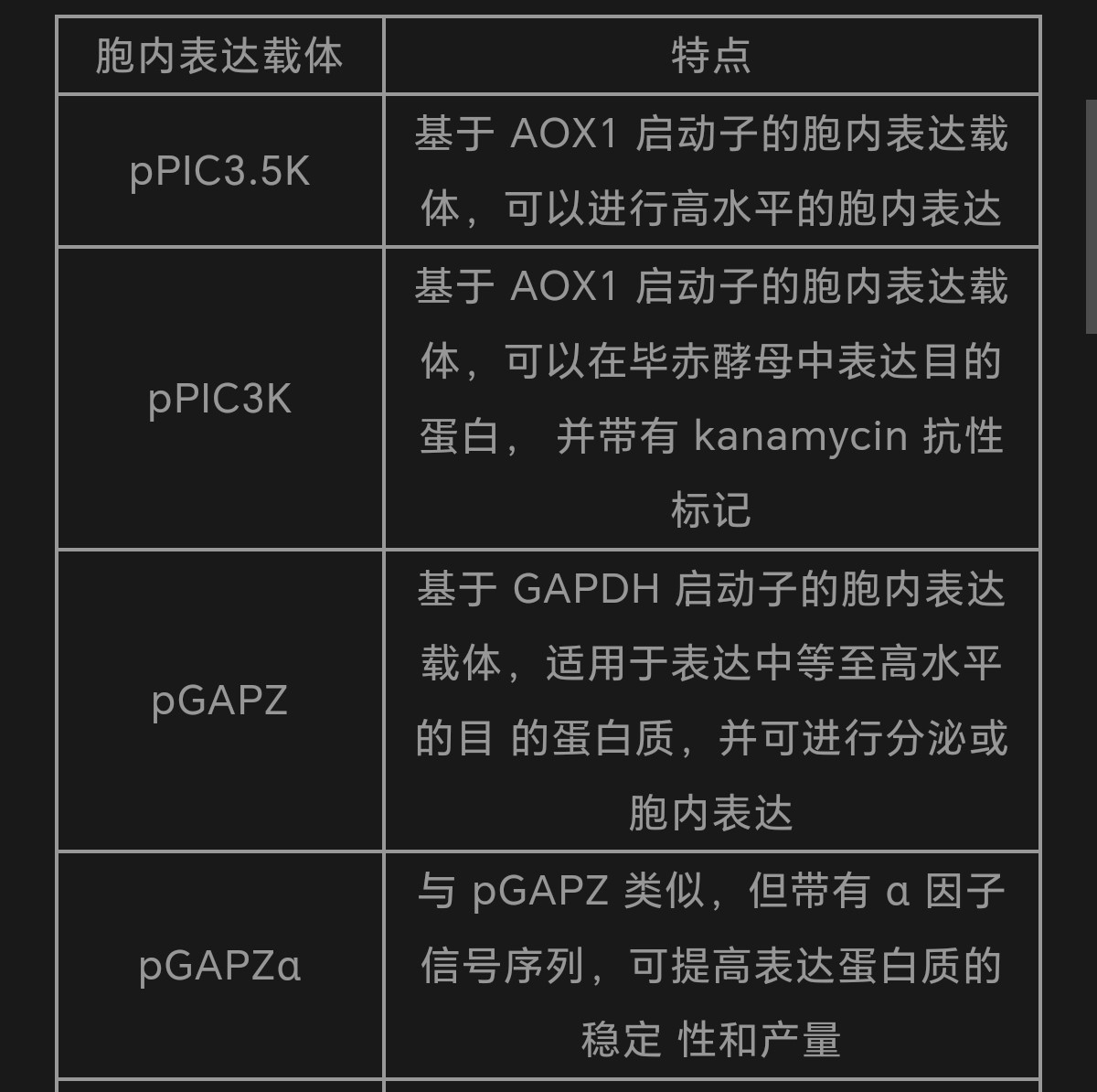 | 胞内表达载体 | 特点 |
|---|---|
| pPIC3.5K | 基于 AOX1 启动子的胞内表达载体，可以进行高水平的胞内表达 |
| pPIC3K | 基于 AOX1 启动子的胞内表达载体，可以在毕赤酵母中表达目的蛋白， 并带有 kanamycin 抗性标记 |
| pGAPZ | 基于 GAPDH 启动子的胞内表达载体，适用于表达中等至高水平的目 的蛋白质，并可进行分泌或胞内表达 |
| pGAPZα | 与 pGAPZ 类似，但带有 α 因子信号序列，可提高表达蛋白质的稳定 性和产量 |